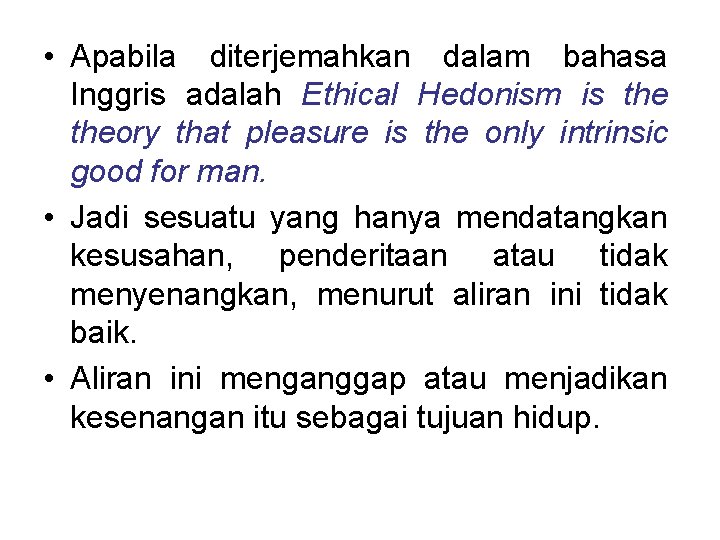 • Apabila diterjemahkan dalam bahasa Inggris adalah Ethical Hedonism is the theory that pleasure is the only intrinsic good for man.

• Jadi sesuatu yang hanya mendatangkan kesusahan, penderitaan atau tidak menyenangkan, menurut aliran ini tidak baik.

• Aliran ini menganggap atau menjadikan kesenangan itu sebagai tujuan hidup.